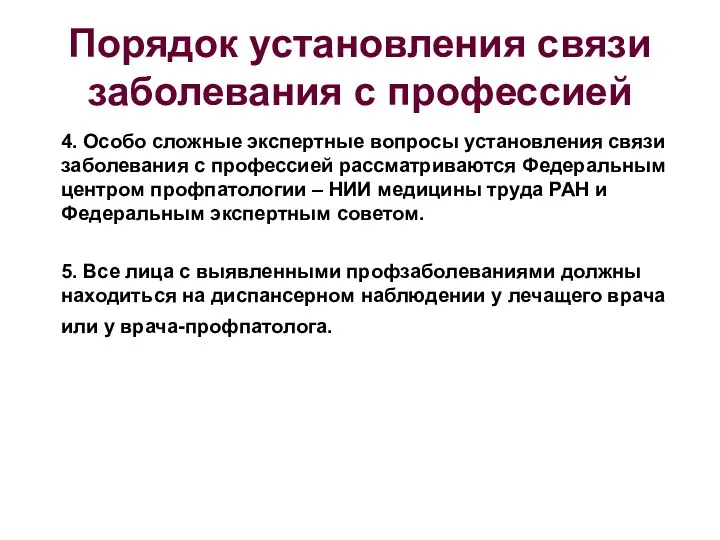 Порядок установления связи заболевания с профессией

4. Особо сложные экспертные вопросы установления связи заболевания с профессией рассматриваются Федеральным центром профпатологии – НИИ медицины труда РАН и Федеральным экспертным советом.

5. Все лица с выявленными профзаболеваниями должны находиться на диспансерном наблюдении у лечащего врача или у врача-профпатолога.